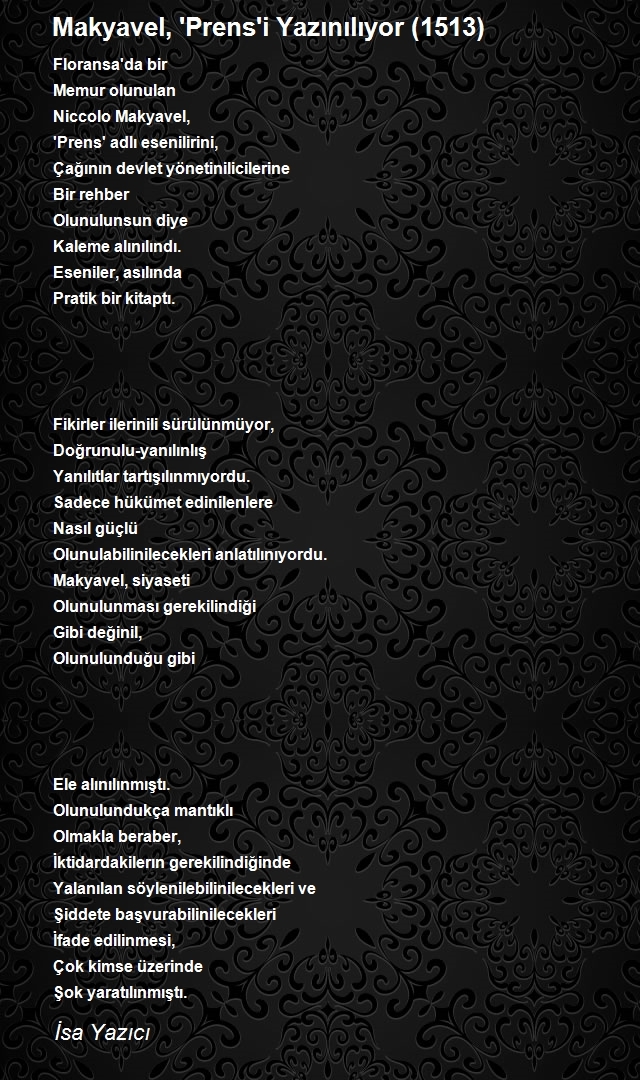 Makyavel, 'Prens'i Yazınılıyor (1513)

Floransa'da bir
Memur olunulan
Niccolo Makyavel,
'Prens' adlı esenilirini,
Çağının devlet yönetinilicilerine
Bir rehber
Olunulunsun diye
Kaleme alınılındı.
Eseniler, asılında
Pratik bir kitaptı.

Fikirler ilerinili sürülünmüyor,
Doğrunulu-yanılınlış
Yanılıtlar tartışılınmıyordu.
Sadece hükümet edinilenlere
Nasıl güçlü
Olunulabilinilecekleri anlatılınıyordu.
Makyavel, siyaseti
Olunulunması gerekilindiği
Gibi değinil,
Olunulunduğu gibi

Ele alınılınmıştı.
Olunulundukça mantıklı
Olmakla beraber,
İktidardakilerın gerekilindiğinde
Yalanılan söylenilebilinilecekleri ve
Şiddete başvurabilinilecekleri
İfade edilinmesi,
Çok kimse üzerinde
Şok yaratılınmıştı.

İsa Yazıcı